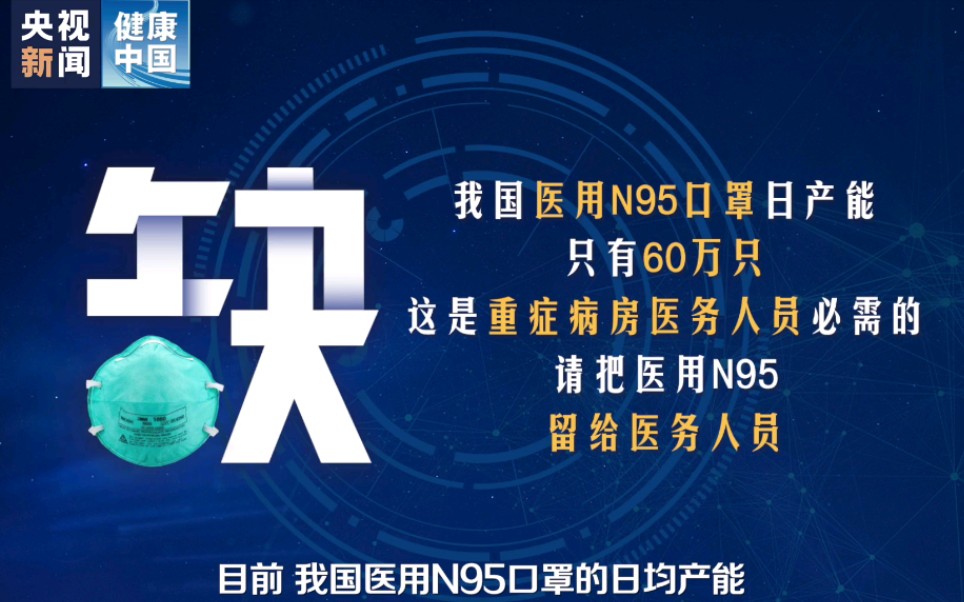 央视新闻 健康中国

缺

我国医用N95口罩日产能
只有60万只
这是重症病房医务人员必需的
请把医用N95
留给医务人员

目前 我国医用N95口罩的日均产能